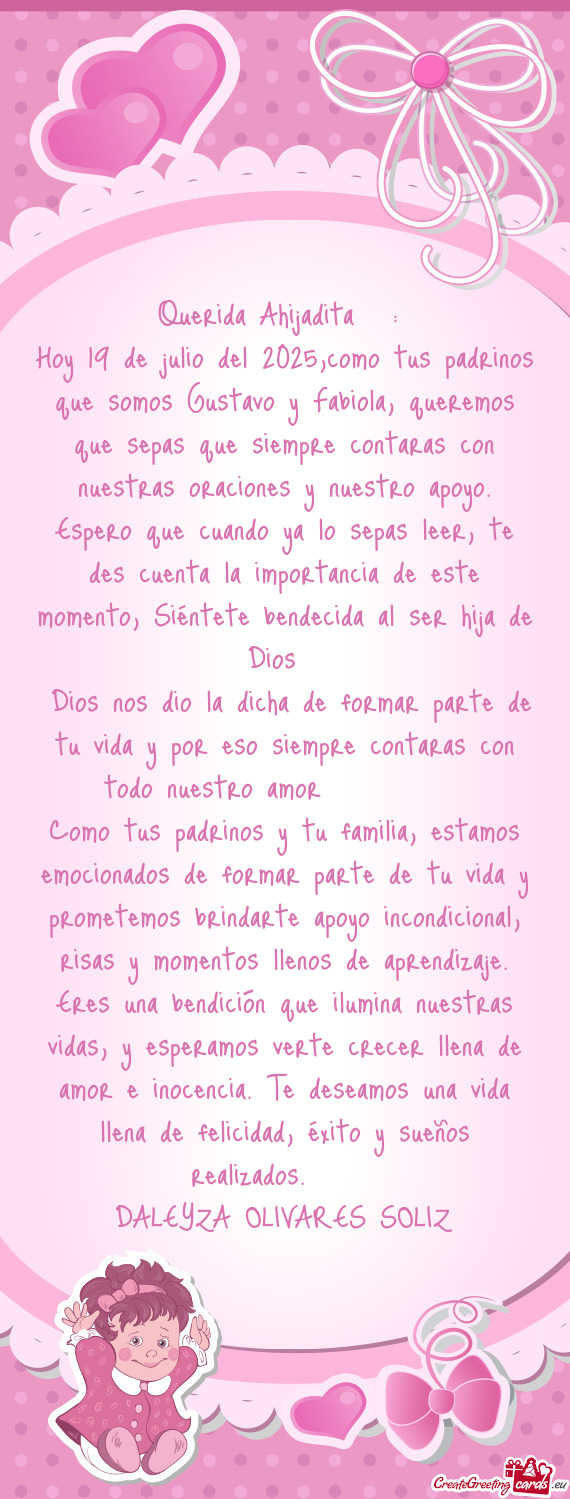 Querida Ahijadita :
Hoy 19 de julio del 2025,como tus padrinos que somos Gustavo y Fabiola, queremos que sepas que siempre contaras con nuestras oraciones y nuestro apoyo. Espero que cuando ya lo sepas leer, te des cuenta la importancia de este momento, Siéntete bendecida al ser hija de Dios
Dios nos dio la dicha de formar parte de tu vida y por eso siempre contaras con todo nuestro amor
Como tus padrinos y tu familia, estamos emocionados de formar parte de tu vida y prometemos brindarte apoyo incondicional, risas y momentos llenos de aprendizaje. Eres una bendición que ilumina nuestras vidas, y esperamos verte crecer llena de amor e inocencia. Te deseamos una vida llena de felicidad, éxito y sueños realizados.
DALEYZA OLIVARES SOLIZ

CreateGreetingcards.eu